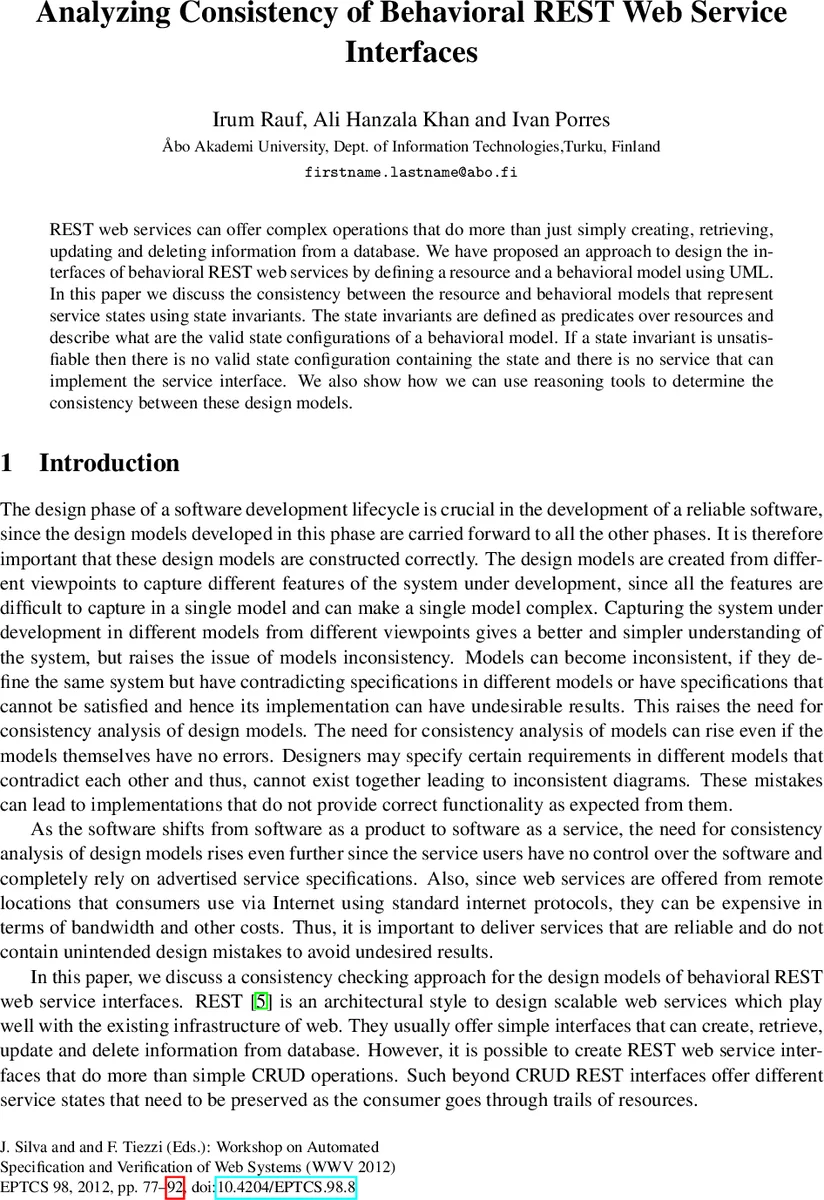 Analyzing Consistency of Behavioral REST Web Service Interfaces

Irum Rauf, Ali Hanzala Khan and Ivan Porres
Åbo Akademi University, Dept. of Information Technologies,Turku, Finland
firstname.lastname@abo.fi

REST web services can offer complex operations that do more than just simply creating, retrieving, updating and deleting information from a database. We have proposed an approach to design the interfaces of behavioral REST web services by defining a resource and a behavioral model using UML. In this paper we discuss the consistency between the resource and behavioral models that represent service states using state invariants. The state invariants are defined as predicates over resources and describe what are the valid state configurations of a behavioral model. If a state invariant is unsatisfiable then there is no valid state configuration containing the state and there is no service that can implement the service interface. We also show how we can use reasoning tools to determine the consistency between these design models.

1 Introduction

The design phase of a software development lifecycle is crucial in the development of a reliable software, since the design models developed in this phase are carried forward to all the other phases. It is therefore important that these design models are constructed correctly. The design models are created from different viewpoints to capture different features of the system under development, since all the features are difficult to capture in a single model and can make a single model complex. Capturing the system under development in different models from different viewpoints gives a better and simpler understanding of the system, but raises the issue of models inconsistency. Models can become inconsistent, if they define the same system but have contradicting specifications in different models or have specifications that cannot be satisfied and hence its implementation can have undesirable results. This raises the need for consistency analysis of design models. The need for consistency analysis of models can rise even if the models themselves have no errors. Designers may specify certain requirements in different models that contradict each other and thus, cannot exist together leading to inconsistent diagrams. These mistakes can lead to implementations that do not provide correct functionality as expected from them.

As the software shifts from software as a product to software as a service, the need for consistency analysis of design models rises even further since the service users have no control over the software and completely rely on advertised service specifications. Also, since web services are offered from remote locations that consumers use via Internet using standard internet protocols, they can be expensive in terms of bandwidth and other costs. Thus, it is important to deliver services that are reliable and do not contain unintended design mistakes to avoid undesired results.

In this paper, we discuss a consistency checking approach for the design models of behavioral REST web service interfaces. REST [5] is an architectural style to design scalable web services which play well with the existing infrastructure of web. They usually offer simple interfaces that can create, retrieve, update and delete information from database. However, it is possible to create REST web service interfaces that do more than simple CRUD operations. Such beyond CRUD REST interfaces offer different service states that need to be preserved as the consumer goes through trails of resources.

J. Silva and and F. Tiezzi (Eds.): Workshop on Automated Specification and Verification of Web Systems (WWV 2012)
EPTCS 98, 2012, pp. 77–92, doi:10.4204/EPTCS.98.8